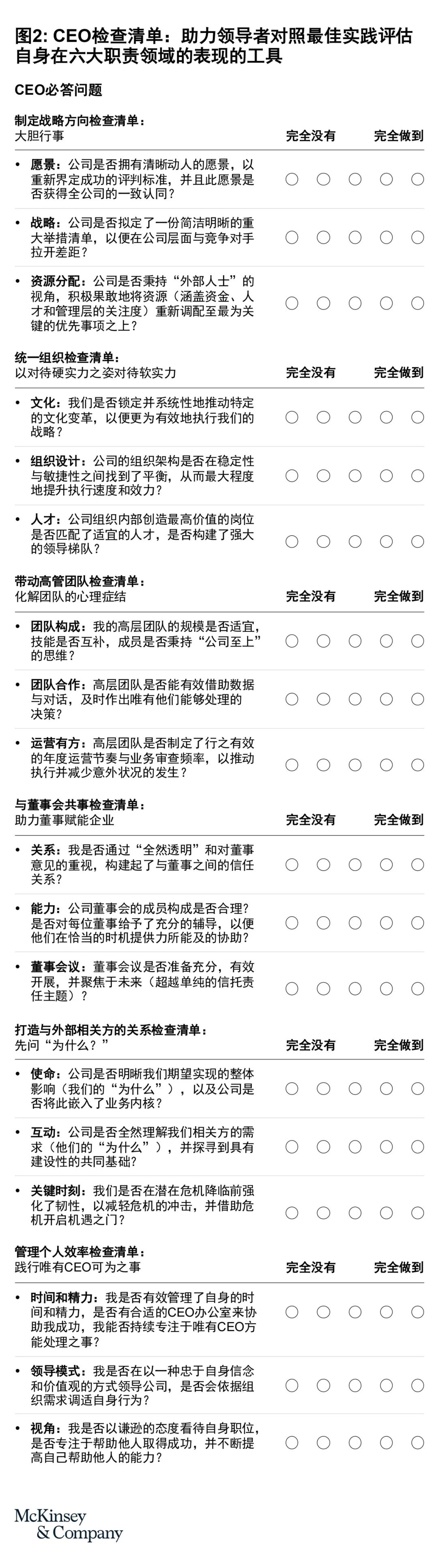 图2: CEO检查清单：助力领导者对照最佳实践评估自身在六大职责领域的表现的工具

CEO必答问题

制定战略方向检查清单：
大胆行事　完全没有　完全做到

• 愿景：公司是否拥有清晰动人的愿景，以重新界定成功的评判标准，并且此愿景是否获得全公司的一致认同？

• 战略：公司是否拟定了一份简洁明晰的重大举措清单，以便在公司层面与竞争对手拉开差距？

• 资源分配：公司是否秉持“外部人士”的视角，积极果敢地将资源（涵盖资金、人才和管理层的关注度）重新调配至最为关键的优先事项之上？

统一组织检查清单：
以对待硬实力之姿对待软实力　完全没有　完全做到

• 文化：我们是否锁定并系统性地推动特定的文化变革，以便更为有效地执行我们的战略？

• 组织设计：公司的组织架构是否在稳定性与敏捷性之间找到了平衡，从而最大程度地提升执行速度和效力？

• 人才：公司组织内部创造最高价值的岗位是否匹配了适宜的人才，是否构建了强大的领导梯队？

带动高管团队检查清单：
化解团队的心理症结　完全没有　完全做到

• 团队构成：我的高层团队的规模是否适宜，技能是否互补，成员是否秉持“公司至上”的思维？

• 团队合作：高层团队是否能有效借助数据与对话，及时作出唯有他们能够处理的决策？

• 运营有方：高层团队是否制定了行之有效的年度运营节奏与业务审查频率，以推动执行并减少意外状况的发生？

与董事会共事检查清单：
助力董事赋能企业　完全没有　完全做到

• 关系：我是否通过“全然透明”和对董事意见的重视，构建起了与董事之间的信任关系？

• 能力：公司董事会的成员构成是否合理？是否对每位董事给予了充分的辅导，以便他们在恰当的时机提供力所能及的协助？

• 董事会议：董事会议是否准备充分，有效开展，并聚焦于未来（超越单纯的信托责任主题）？

打造与外部相关方的关系检查清单：
先问“为什么？”　完全没有　完全做到

• 使命：公司是否明晰我们期望实现的整体影响（我们的“为什么”），以及公司是否将此嵌入了业务内核？

• 互动：公司是否全然理解我们相关方的需求（他们的“为什么”），并探寻到具有建设性的共同基础？

• 关键时刻：我们是否在潜在危机降临前强化了韧性，以减轻危机的冲击，并借助危机开启机遇之门？

管理个人效率检查清单：
践行唯有CEO可为之事　完全没有　完全做到

• 时间和精力：我是否有效管理了自身的时间和精力，是否有合适的CEO办公室来协助我成功，我能否持续专注于唯有CEO方能处理之事？

• 领导模式：我是否在以一种忠于自身信念和价值观的方式领导公司，是否会依据组织需求调适自身行为？

• 视角：我是否以谦逊的态度看待自身职位，是否专注于帮助他人取得成功，并不断提高自己帮助他人的能力？

McKinsey & Company